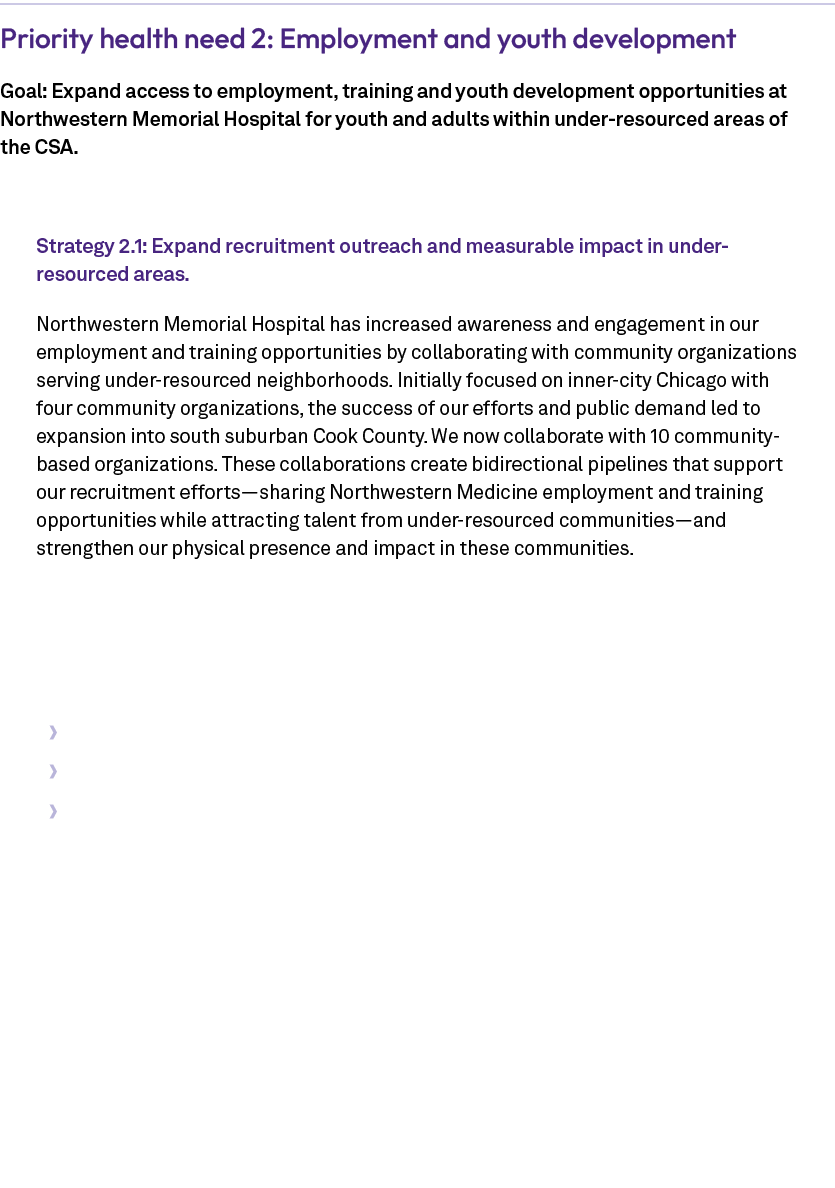 Priority health need 2: Employment and youth development

Goal: Expand access to employment, training and youth development opportunities at Northwestern Memorial Hospital for youth and adults within under-resourced areas of the CSA.

Strategy 2.1: Expand recruitment outreach and measurable impact in under-resourced areas.

Northwestern Memorial Hospital has increased awareness and engagement in our employment and training opportunities by collaborating with community organizations serving under-resourced neighborhoods. Initially focused on inner-city Chicago with four community organizations, the success of our efforts and public demand led to expansion into south suburban Cook County. We now collaborate with 10 community-based organizations. These collaborations create bidirectional pipelines that support our recruitment efforts—sharing Northwestern Medicine employment and training opportunities while attracting talent from under-resourced communities—and strengthen our physical presence and impact in these communities.

›
›
›